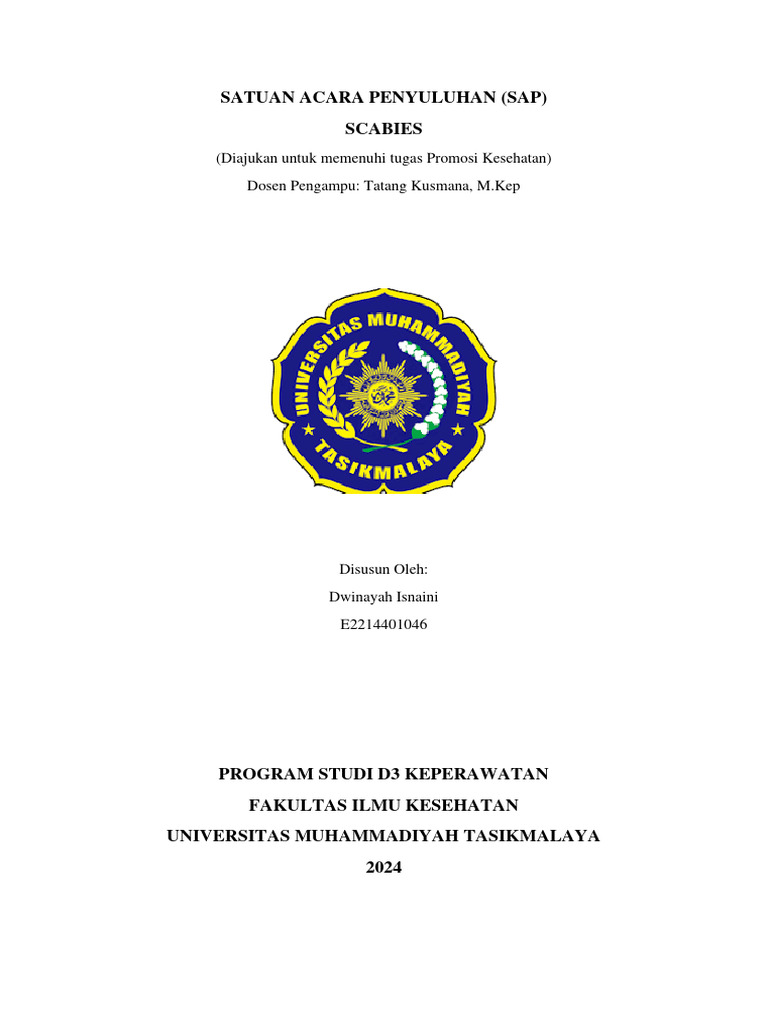 SATUAN ACARA PENYULUHAN (SAP)
SCABIES
(Diajukan untuk memenuhi tugas Promosi Kesehatan)
Dosen Pengampu: Tatang Kusmana, M.Kep

UNIVERSITAS MUHAMMADIYAH
TASIKMALAYA

Disusun Oleh:
Dwinayah Isnaini
E2214401046

PROGRAM STUDI D3 KEPERAWATAN
FAKULTAS ILMU KESEHATAN
UNIVERSITAS MUHAMMADIYAH TASIKMALAYA
2024